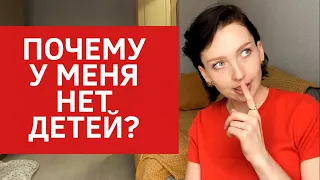 ПОЧЕМУ
У МЕНЯ
НЕТ
ДЕТЕЙ?